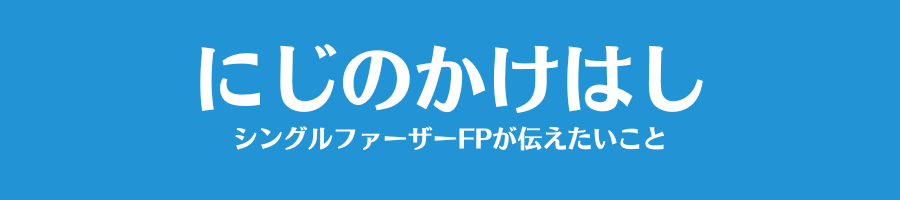 にじのかけはし
シングルファーザーFPが伝えたいこと